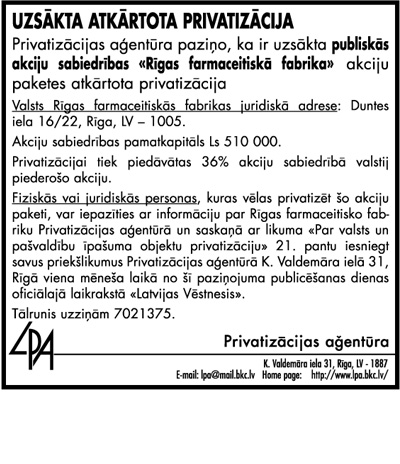 UZSĀKTA ATKĀRTOTA PRIVATIZĀCIJA

Privatizācijas aģentūra paziņo, ka ir uzsākta publiskās akciju sabiedrības «Rīgas farmaceitiskā fabrika» akciju paketes atkārtota privatizācija

Valsts Rīgas farmaceitiskās fabrikas juridiskā adrese: Duntes iela 16/22, Rīga, LV – 1005.

Akciju sabiedrības pamatkapitāls Ls 510 000.

Privatizācijai tiek piedāvātas 36% akciju sabiedrībā valstij piederošo akciju.

Fiziskās vai juridiskās personas, kuras vēlas privatizēt šo akciju paketi, var iepazīties ar informāciju par Rīgas farmaceitisko fabriku Privatizācijas aģentūrā un saskaņā ar likuma «Par valsts un pašvaldību īpašuma objektu privatizāciju» 21. pantu iesniegt savus priekšlikumus Privatizācijas aģentūrā K. Valdemāra ielā 31, Rīgā viena mēneša laikā no šī paziņojuma publicēšanas dienas oficiālajā laikrakstā «Latvijas Vēstnesis».

Tālrunis uzziņām 7021375.

LPA

Privatizācijas aģentūra

K. Valdemāra iela 31, Rīga, LV - 1887
E-mail: lpa@mail.bkc.lv Home page: http://www.lpa.bkc.lv/